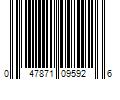 0 47871 09592 6